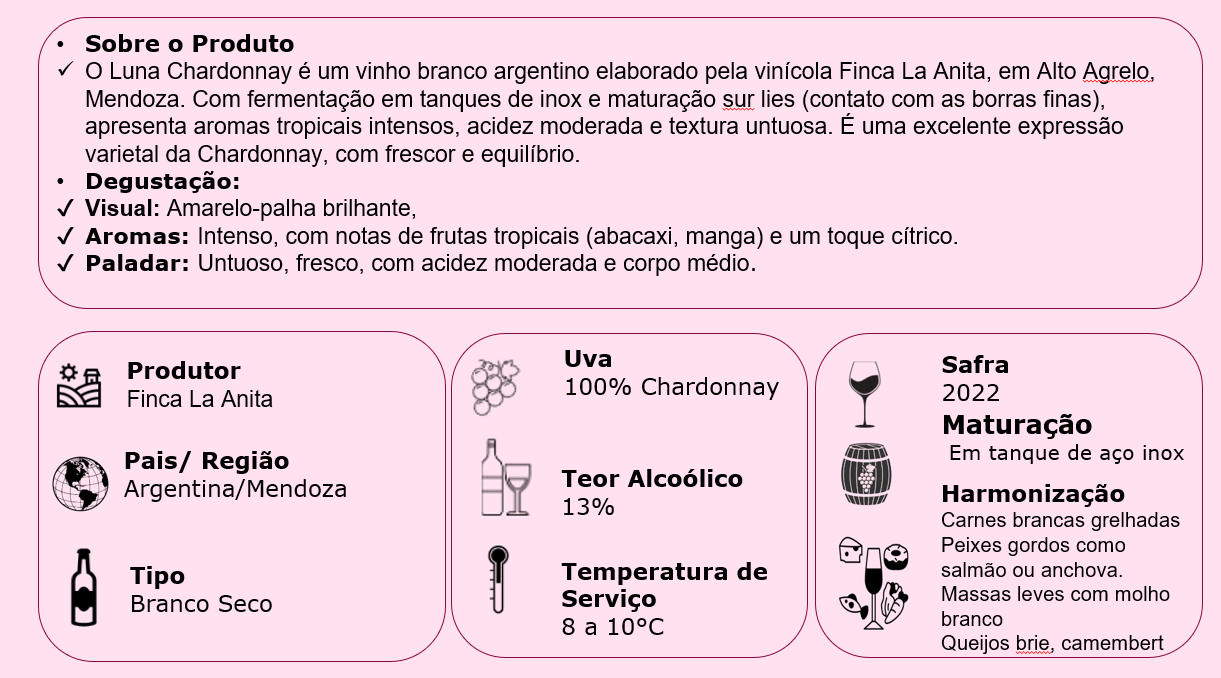 • **Sobre o Produto**
✓ O Luna Chardonnay é um vinho branco argentino elaborado pela vinícola Finca La Anita, em Alto Agrelo, Mendoza. Com fermentação em tanques de inox e maturação sur lies (contato com as borras finas), apresenta aromas tropicais intensos, acidez moderada e textura untuosa. É uma excelente expressão varietal da Chardonnay, com frescor e equilíbrio.
• **Degustação:**
✓ **Visual:** Amarelo-palha brilhante,
✓ **Aromas:** Intenso, com notas de frutas tropicais (abacaxi, manga) e um toque cítrico.
✓ **Paladar:** Untuoso, fresco, com acidez moderada e corpo médio.

**Produtor**
Finca La Anita

**Pais/ Região**
Argentina/Mendoza

**Tipo**
Branco Seco

**Uva**
100% Chardonnay

**Teor Alcoólico**
13%

**Temperatura de Serviço**
8 a 10°C

**Safra**
2022

**Maturação**
Em tanque de aço inox

**Harmonização**
Carnes brancas grelhadas
Peixes gordos como salmão ou anchova.
Massas leves com molho branco
Queijos brie, camembert